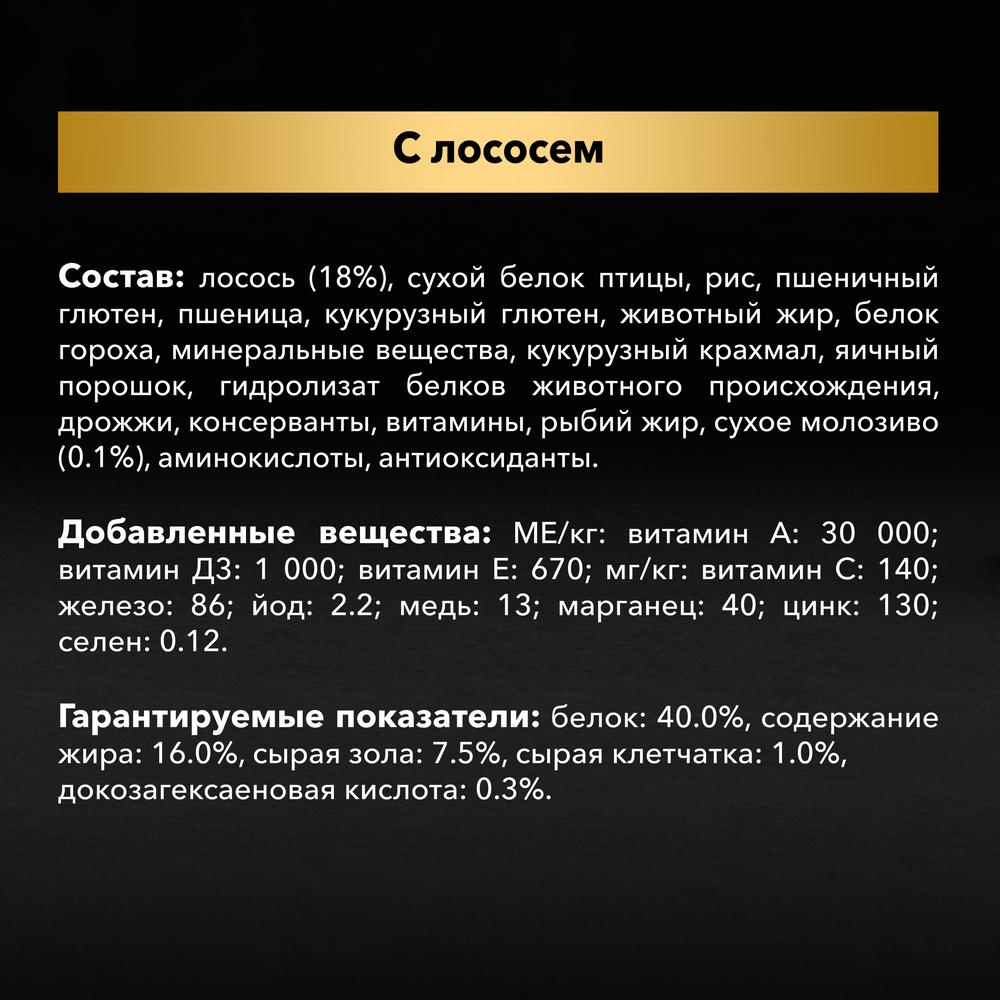 С лососем

Состав: лосось (18%), сухой белок птицы, рис, пшеничный глютен, пшеница, кукурузный глютен, животный жир, белок гороха, минеральные вещества, кукурузный крахмал, яичный порошок, гидролизат белков животного происхождения, дрожжи, консерванты, витамины, рыбий жир, сухое молозиво (0.1%), аминокислоты, антиоксиданты.

Добавленные вещества: МЕ/кг: витамин А: 30 000; витамин Д3: 1 000; витамин Е: 670; мг/кг: витамин С: 140; железо: 86; йод: 2.2; медь: 13; марганец: 40; цинк: 130; селен: 0.12.

Гарантируемые показатели: белок: 40.0%, содержание жира: 16.0%, сырая зола: 7.5%, сырая клетчатка: 1.0%, докозагексаеновая кислота: 0.3%.